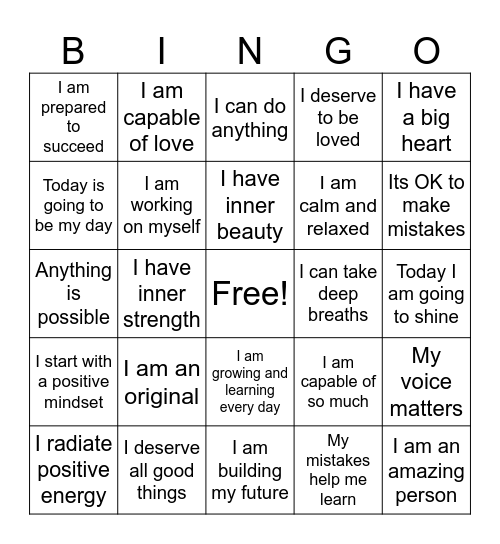 | B | I | N | G | O |
|---|---|---|---|---|
| I am prepared to succeed | I am capable of love | I can do anything | I deserve to be loved | I have a big heart |
| Today is going to be my day | I am working on myself | I have inner beauty | I am calm and relaxed | Its OK to make mistakes |
| Anything is possible | I have inner strength | Free! | I can take deep breaths | Today I am going to shine |
| I start with a positive mindset | I am an original | I am growing and learning every day | I am capable of so much | My voice matters |
| I radiate positive energy | I deserve all good things | I am building my future | My mistakes help me learn | I am an amazing person |